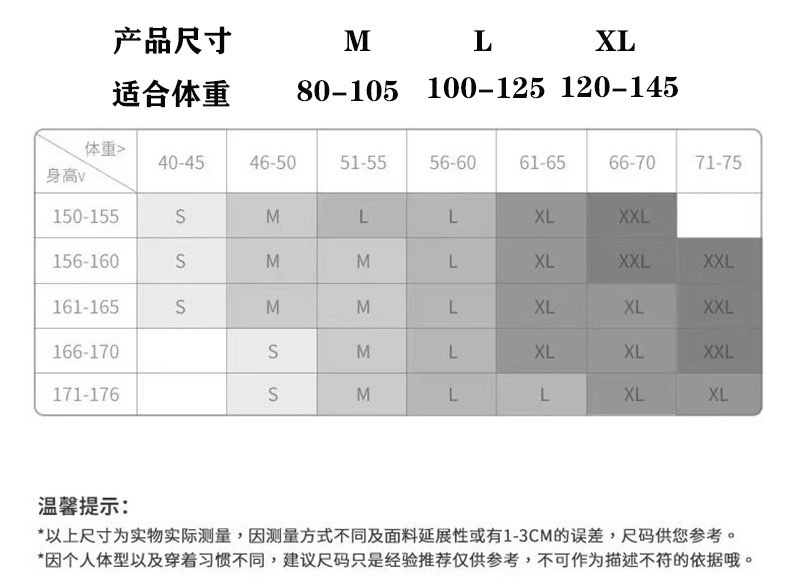 | 产品尺寸 | M | L | XL |
|---|---|---|---|
| 适合体重 | 80-105 | 100-125 | 120-145 |

| 体重> 身高v | 40-45 | 46-50 | 51-55 | 56-60 | 61-65 | 66-70 | 71-75 |
|---|---|---|---|---|---|---|---|
| 150-155 | S | M | L | L | XL | XXL | |
| 156-160 | S | M | M | L | XL | XXL | XXL |
| 161-165 | S | M | M | L | XL | XL | XXL |
| 166-170 | | S | M | L | XL | XL | XXL |
| 171-176 | | S | M | L | L | XL | XL |

温馨提示：

*以上尺寸为实物实际测量，因测量方式不同及面料延展性或有1-3CM的误差，尺码供您参考。

*因个人体型以及穿着习惯不同，建议尺码只是经验推荐仅供参考，不可作为描述不符的依据哦。